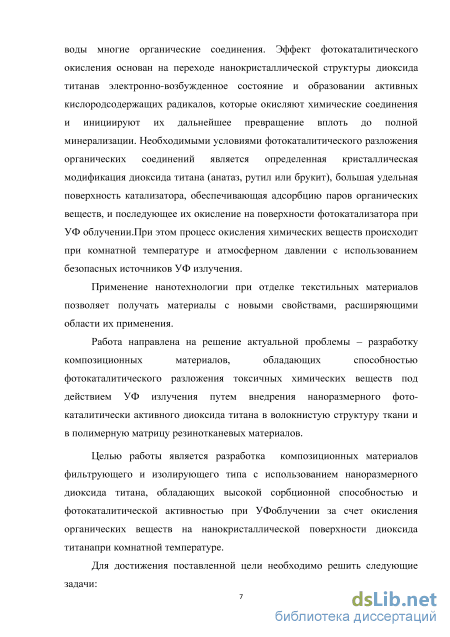 воды многие органические соединения. Эффект фотокаталитического окисления основан на переходе нанокристаллической структуры диоксида титанав электронно-возбужденное состояние и образовании активных кислородсодержащих радикалов, которые окисляют химические соединения и инициируют их дальнейшее превращение вплоть до полной минерализации. Необходимыми условиями фотокаталитического разложения органических соединений является определенная кристаллическая модификация диоксида титана (анатаз, рутил или брукит), большая удельная поверхность катализатора, обеспечивающая адсорбцию паров органических веществ, и последующее их окисление на поверхности фотокатализатора при УФ облучении.При этом процесс окисления химических веществ происходит при комнатной температуре и атмосферном давлении с использованием безопасных источников УФ излучения.

Применение нанотехнологии при отделке текстильных материалов позволяет получать материалы с новыми свойствами, расширяющими области их применения.

Работа направлена на решение актуальной проблемы – разработку композиционных материалов, обладающих способностью фотокаталитического разложения токсичных химических веществ под действием УФ излучения путем внедрения наноразмерного фотокаталитически активного диоксида титана в волокнистую структуру ткани и в полимерную матрицу резинотканевых материалов.

Целью работы является разработка композиционных материалов фильтрующего и изолирующего типа с использованием наноразмерного диоксида титана, обладающих высокой сорбционной способностью и фотокаталитической активностью при УФоблучении за счет окисления органических веществ на нанокристаллической поверхности диоксида титанапри комнатной температуре.

Для достижения поставленной цели необходимо решить следующие задачи:

7

dsLib.net
библиотека диссертаций